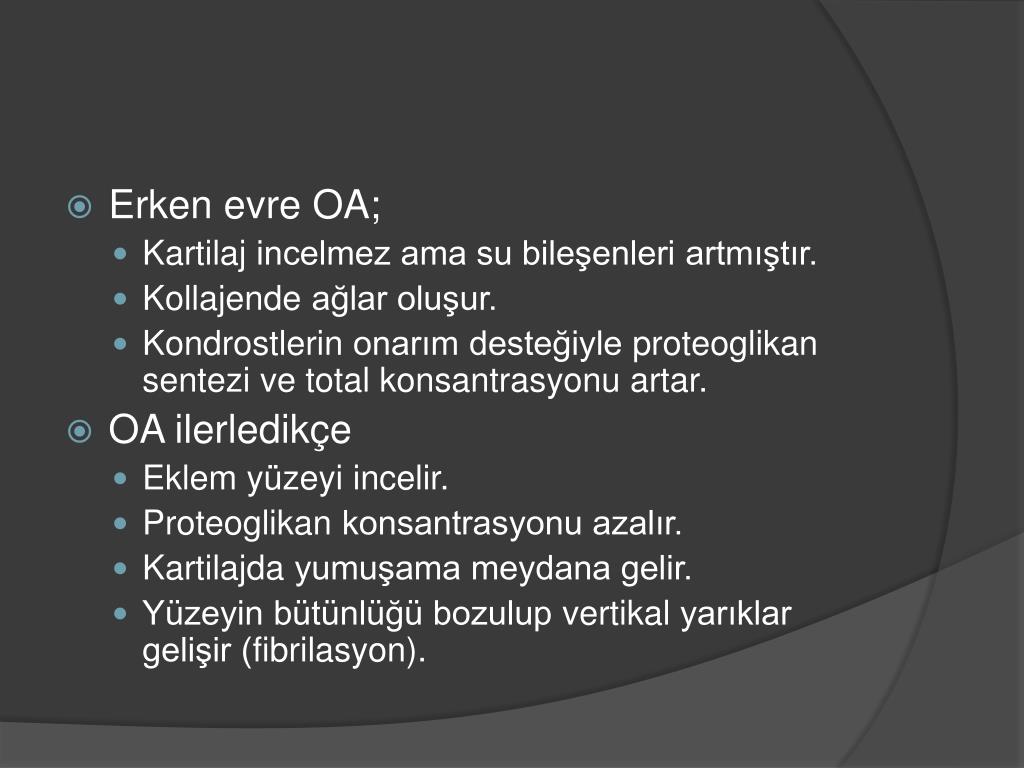 Erken evre OA;

Kartilaj incelmez ama su bileşenleri artmıştır.

Kollajende ağlar oluşur.

Kondrostlerin onarım desteğiyle proteoglikan sentezi ve total konsantrasyonu artar.

OA ilerledikçe

Eklem yüzeyi incelir.

Proteoglikan konsantrasyonu azalır.

Kartilajda yumuşama meydana gelir.

Yüzeyin bütünlüğü bozulup vertikal yarıklar gelişir (fibrilasyon).